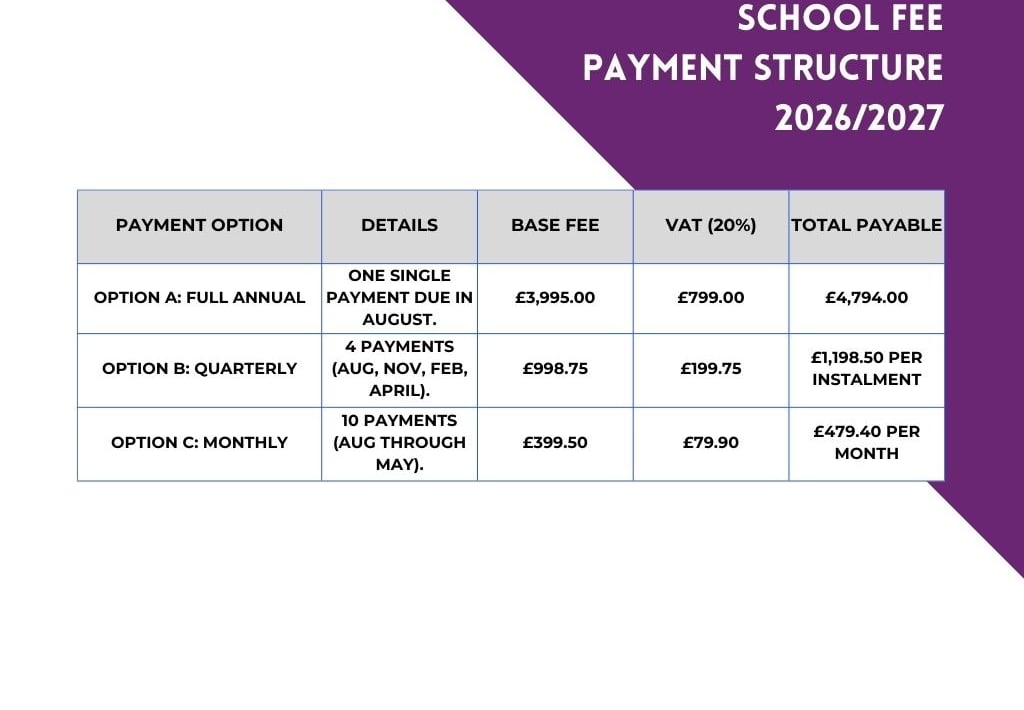 SCHOOL FEE
PAYMENT STRUCTURE
2026/2027

| PAYMENT OPTION | DETAILS | BASE FEE | VAT (20%) | TOTAL PAYABLE |
|---|---|---|---|---|
| OPTION A: FULL ANNUAL | ONE SINGLE PAYMENT DUE IN AUGUST. | £3,995.00 | £799.00 | £4,794.00 |
| OPTION B: QUARTERLY | 4 PAYMENTS (AUG, NOV, FEB, APRIL). | £998.75 | £199.75 | £1,198.50 PER INSTALMENT |
| OPTION C: MONTHLY | 10 PAYMENTS (AUG THROUGH MAY). | £399.50 | £79.90 | £479.40 PER MONTH |